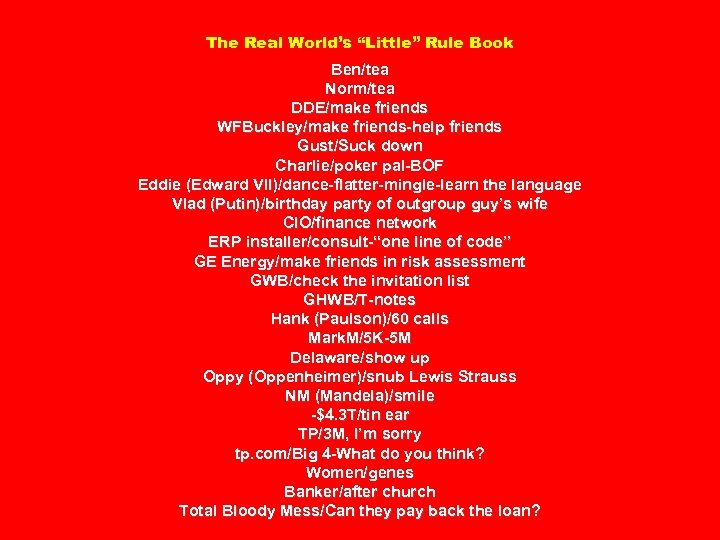 The Real World's "Little" Rule Book

Ben/tea
Norm/tea
DDE/make friends
WFBuckley/make friends-help friends
Gust/Suck down
Charlie/poker pal-BOF
Eddie (Edward VII)/dance-flatter-mingle-learn the language
Vlad (Putin)/birthday party of outgroup guy's wife
CIO/finance network
ERP installer/consult-"one line of code"
GE Energy/make friends in risk assessment
GWB/check the invitation list
GHWB/T-notes
Hank (Paulson)/60 calls
MarkM/5K-5M
Delaware/show up
Oppy (Oppenheimer)/snub Lewis Strauss
NM (Mandela)/smile
-$4.3T/tin ear
TP/3M, I'm sorry
tp.com/Big 4-What do you think?
Women/genes
Banker/after church
Total Bloody Mess/Can they pay back the loan?